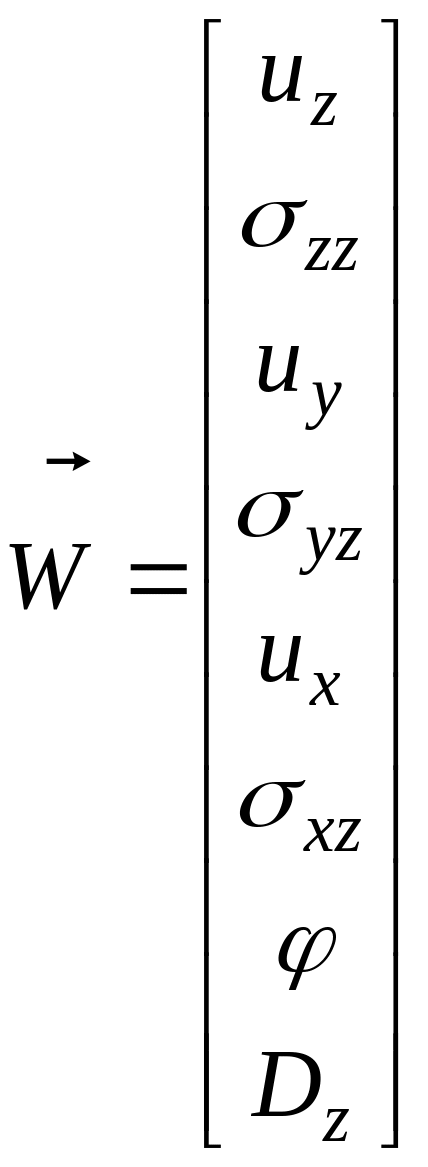 $\vec{W} = \begin{bmatrix} u_z \\ \sigma_{zz} \\ u_y \\ \sigma_{yz} \\ u_x \\ \sigma_{xz} \\ \varphi \\ D_z \end{bmatrix}$